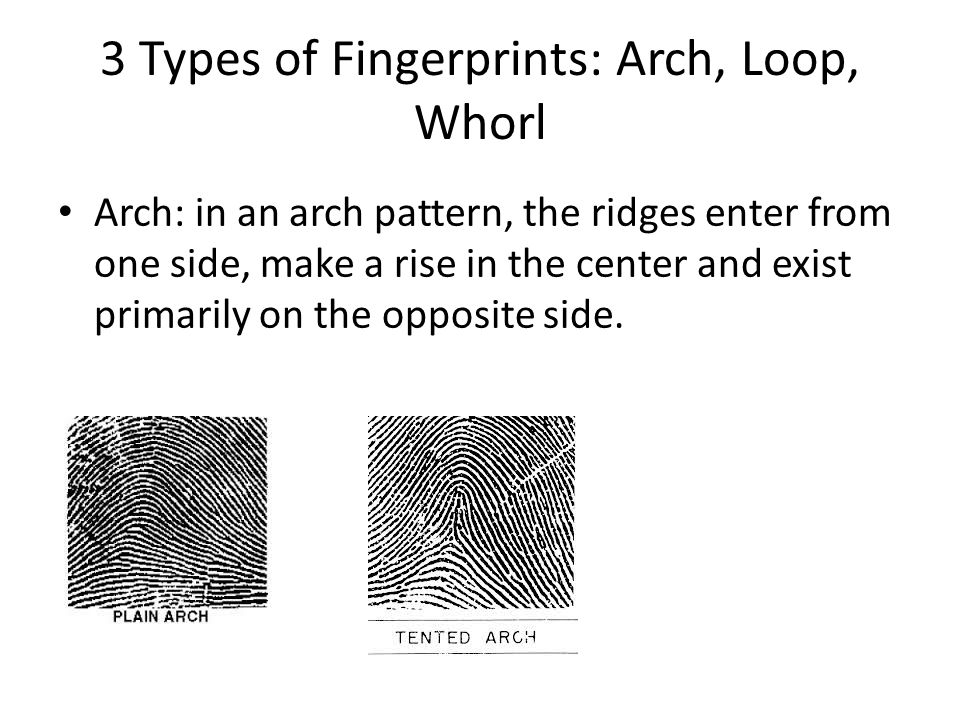 3 Types of Fingerprints: Arch, Loop, Whorl

• Arch: in an arch pattern, the ridges enter from one side, make a rise in the center and exist primarily on the opposite side.

PLAIN ARCH

TENTED ARCH